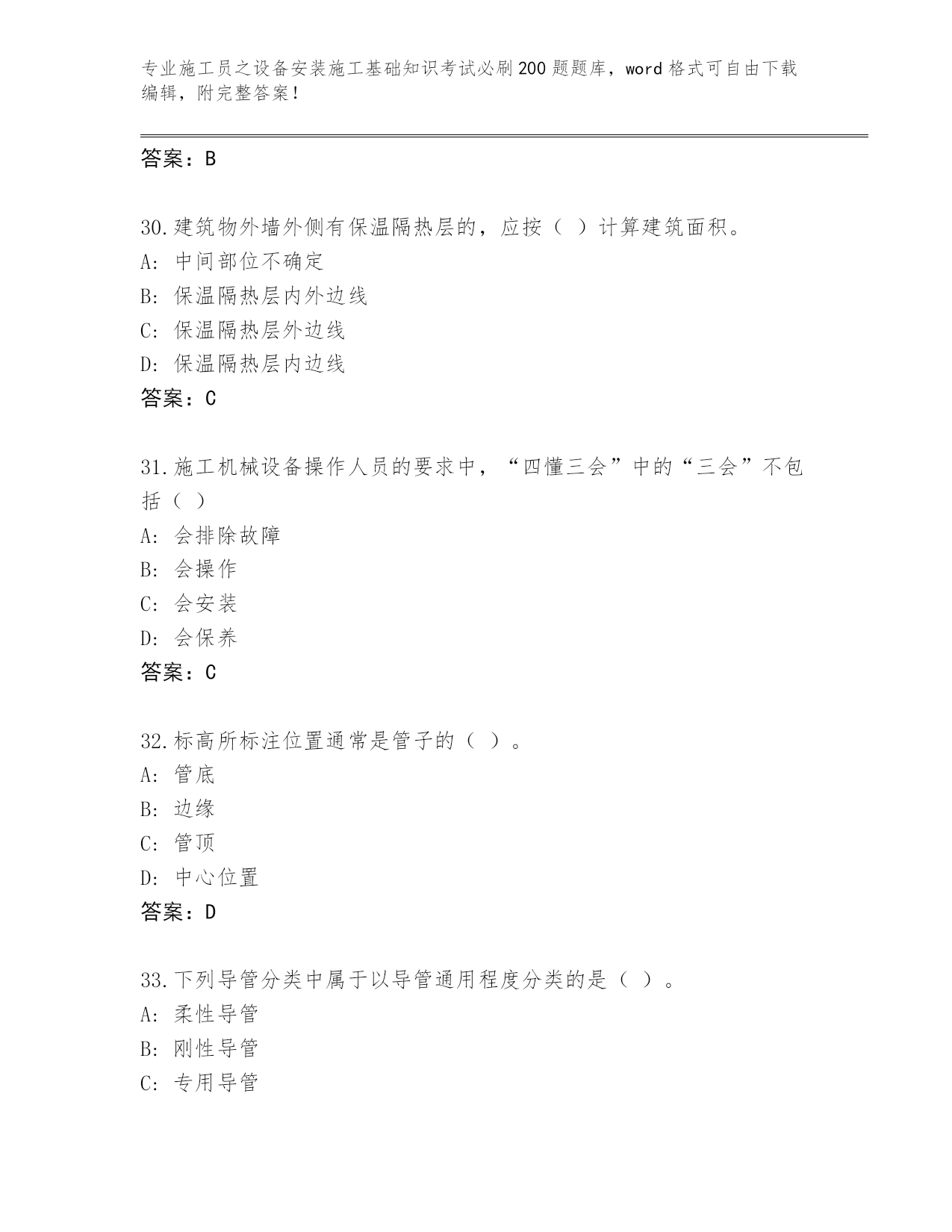 专业施工员之设备安装施工基础知识考试必刷200题题库，word格式可自由下载编辑，附完整答案！

答案：B

30.建筑物外墙外侧有保温隔热层的，应按（ ）计算建筑面积。
A: 中间部位不确定
B: 保温隔热层内外边线
C: 保温隔热层外边线
D: 保温隔热层内边线
答案：C

31.施工机械设备操作人员的要求中，“四懂三会”中的“三会”不包括（ ）
A: 会排除故障
B: 会操作
C: 会安装
D: 会保养
答案：C

32.标高所标注位置通常是管子的（ ）。
A: 管底
B: 边缘
C: 管顶
D: 中心位置
答案：D

33.下列导管分类中属于以导管通用程度分类的是（ ）。
A: 柔性导管
B: 刚性导管
C: 专用导管